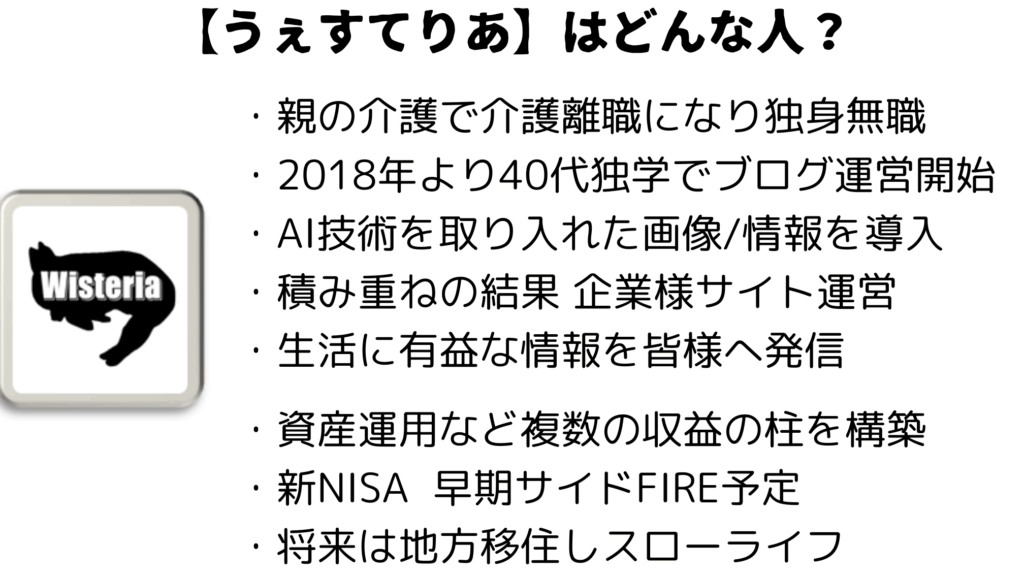 【うぇすてりあ】はどんな人？

Wisteria

・親の介護で介護離職になり独身無職
・2018年より40代独学でブログ運営開始
・AI技術を取り入れた画像/情報を導入
・積み重ねの結果 企業様サイト運営
・生活に有益な情報を皆様へ発信

・資産運用など複数の収益の柱を構築
・新NISA 早期サイドFIRE予定
・将来は地方移住しスローライフ